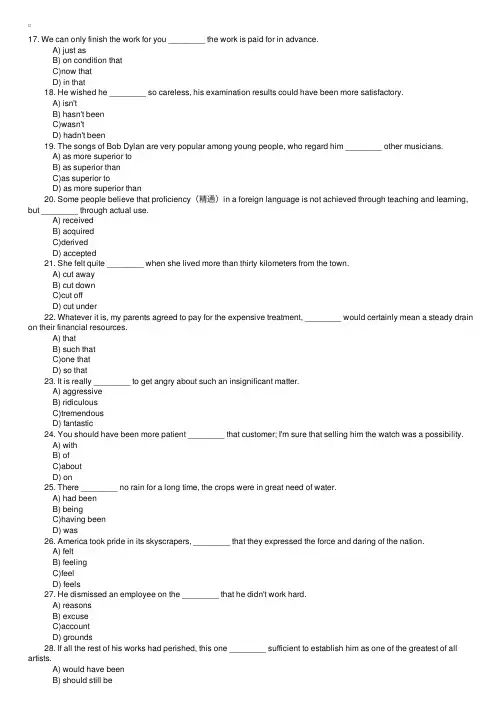 17. We can only finish the work for you ________ the work is paid for in advance.
A) just as
B) on condition that
C)now that
D) in that
18. He wished he ________ so careless, his examination results could have been more satisfactory.
A) isn't
B) hasn't been
C)wasn't
D) hadn't been
19. The songs of Bob Dylan are very popular among young people, who regard him ________ other musicians.
A) as more superior to
B) as superior than
C)as superior to
D) as more superior than
20. Some people believe that proficiency（精通）in a foreign language is not achieved through teaching and learning, but ________ through actual use.
A) received
B) acquired
C)derived
D) accepted
21. She felt quite ________ when she lived more than thirty kilometers from the town.
A) cut away
B) cut down
C)cut off
D) cut under
22. Whatever it is, my parents agreed to pay for the expensive treatment, ________ would certainly mean a steady drain on their financial resources.
A) that
B) such that
C)one that
D) so that
23. It is really ________ to get angry about such an insignificant matter.
A) aggressive
B) ridiculous
C)tremendous
D) fantastic
24. You should have been more patient ________ that customer; I'm sure that selling him the watch was a possibility.
A) with
B) of
C)about
D) on
25. There ________ no rain for a long time, the crops were in great need of water.
A) had been
B) being
C)having been
D) was
26. America took pride in its skyscrapers, ________ that they expressed the force and daring of the nation.
A) felt
B) feeling
C)feel
D) feels
27. He dismissed an employee on the ________ that he didn't work hard.
A) reasons
B) excuse
C)account
D) grounds
28. If all the rest of his works had perished, this one ________ sufficient to establish him as one of the greatest of all artists.
A) would have been
B) should still be